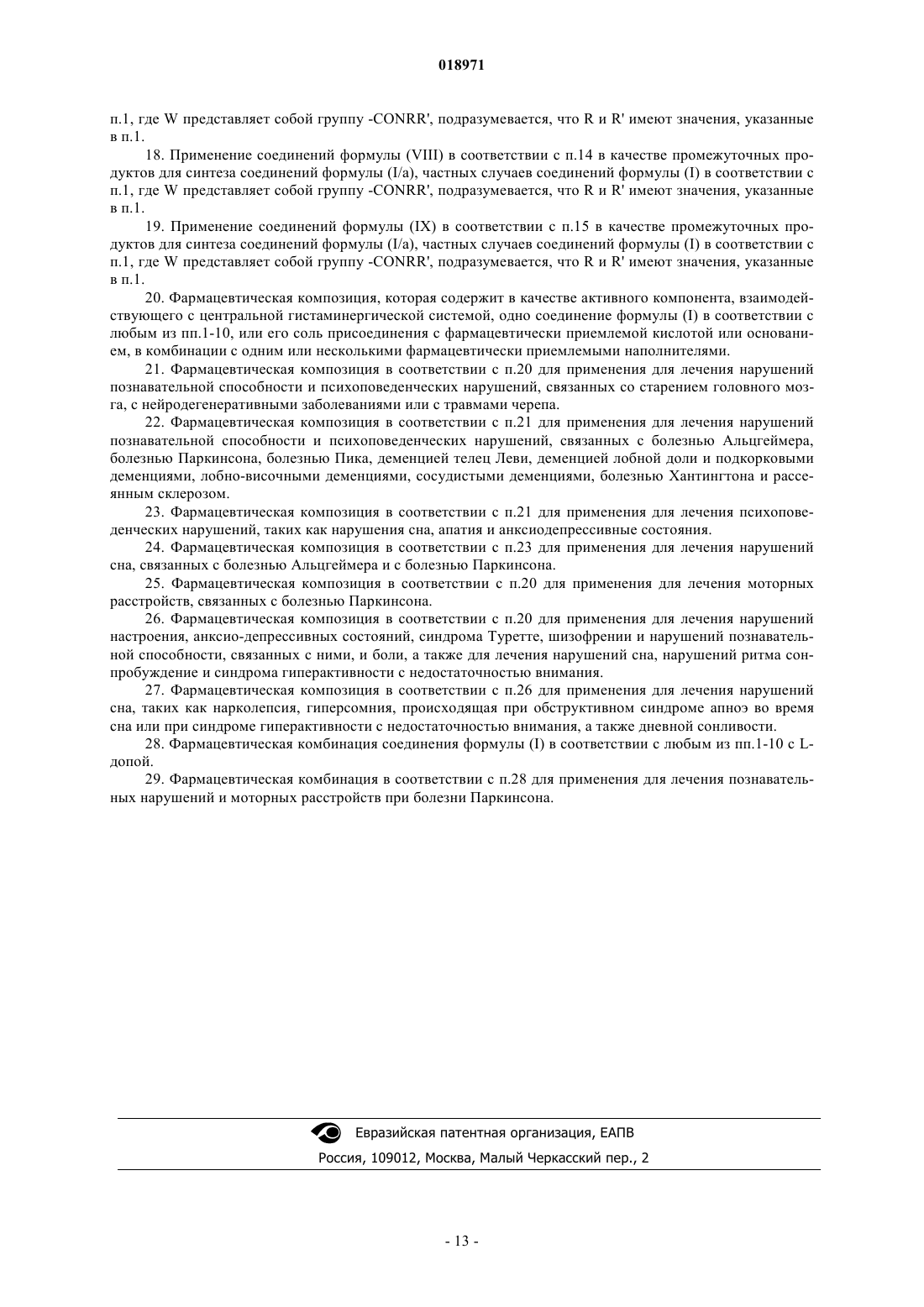 018971

п.1, где W представляет собой группу -CONRR', подразумевается, что R и R' имеют значения, указанные в п.1.

18. Применение соединений формулы (VIII) в соответствии с п.14 в качестве промежуточных продуктов для синтеза соединений формулы (I/a), частных случаев соединений формулы (I) в соответствии с п.1, где W представляет собой группу -CONRR', подразумевается, что R и R' имеют значения, указанные в п.1.

19. Применение соединений формулы (IX) в соответствии с п.15 в качестве промежуточных продуктов для синтеза соединений формулы (I/a), частных случаев соединений формулы (I) в соответствии с п.1, где W представляет собой группу -CONRR', подразумевается, что R и R' имеют значения, указанные в п.1.

20. Фармацевтическая композиция, которая содержит в качестве активного компонента, взаимодействующего с центральной гистаминергической системой, одно соединение формулы (I) в соответствии с любым из пп.1-10, или его соль присоединения с фармацевтически приемлемой кислотой или основанием, в комбинации с одним или несколькими фармацевтически приемлемыми наполнителями.

21. Фармацевтическая композиция в соответствии с п.20 для применения для лечения нарушений познавательной способности и психоповеденческих нарушений, связанных со старением головного мозга, с нейродегенеративными заболеваниями или с травмами черепа.

22. Фармацевтическая композиция в соответствии с п.21 для применения для лечения нарушений познавательной способности и психоповеденческих нарушений, связанных с болезнью Альцгеймера, болезнью Паркинсона, болезнью Пика, деменцией телец Леви, деменцией лобной доли и подкорковыми деменциями, лобно-височными деменциями, сосудистыми деменциями, болезнью Хантингтона и рассеянным склерозом.

23. Фармацевтическая композиция в соответствии с п.21 для применения для лечения психоповеденческих нарушений, таких как нарушения сна, апатия и анксиодепрессивные состояния.

24. Фармацевтическая композиция в соответствии с п.23 для применения для лечения нарушений сна, связанных с болезнью Альцгеймера и с болезнью Паркинсона.

25. Фармацевтическая композиция в соответствии с п.20 для применения для лечения моторных расстройств, связанных с болезнью Паркинсона.

26. Фармацевтическая композиция в соответствии с п.20 для применения для лечения нарушений настроения, анксио-депрессивных состояний, синдрома Туретте, шизофрении и нарушений познавательной способности, связанных с ними, и боли, а также для лечения нарушений сна, нарушений ритма сон-пробуждение и синдрома гиперактивности с недостаточностью внимания.

27. Фармацевтическая композиция в соответствии с п.26 для применения для лечения нарушений сна, таких как нарколепсия, гиперсомния, происходящая при обструктивном синдроме апноэ во время сна или при синдроме гиперактивности с недостаточностью внимания, а также дневной сонливости.

28. Фармацевтическая комбинация соединения формулы (I) в соответствии с любым из пп.1-10 с L-допой.

29. Фармацевтическая комбинация в соответствии с п.28 для применения для лечения познавательных нарушений и моторных расстройств при болезни Паркинсона.

Евразийская патентная организация, ЕАПВ
Россия, 109012, Москва, Малый Черкасский пер., 2

- 13 -